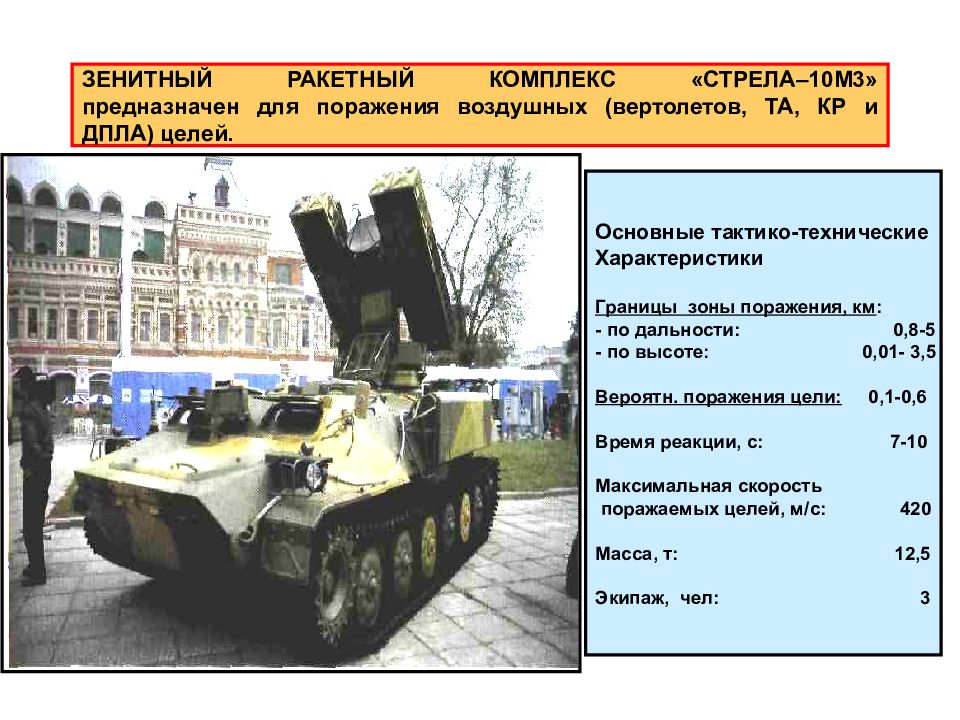 ЗЕНИТНЫЙ РАКЕТНЫЙ КОМПЛЕКС «СТРЕЛА–10М3» предназначен для поражения воздушных (вертолетов, ТА, КР и ДПЛА) целей.

Основные тактико-технические Характеристики

Границы зоны поражения, км:
- по дальности: 0,8-5
- по высоте: 0,01- 3,5

Вероятн. поражения цели: 0,1-0,6

Время реакции, с: 7-10

Максимальная скорость поражаемых целей, м/с: 420

Масса, т: 12,5

Экипаж, чел: 3